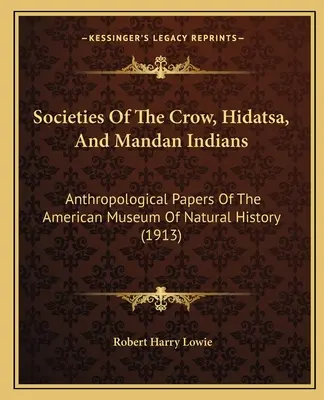 —KESSINGER'S LEGACY REPRINTS—

Societies Of The Crow, Hidatsa, And Mandan Indians

Anthropological Papers Of The American Museum Of Natural History (1913)

Robert Harry Lowie